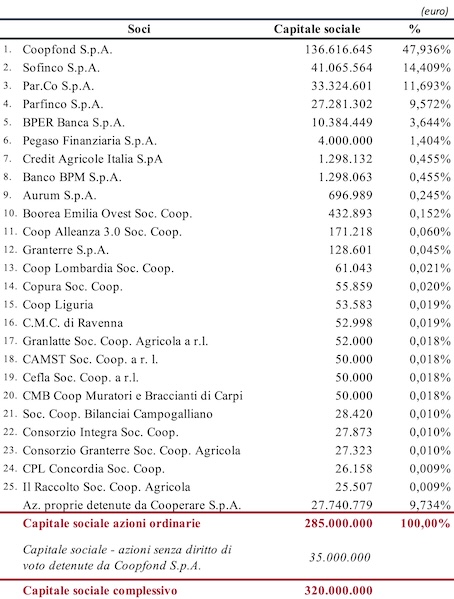 (euro)

| | Soci | Capitale sociale | % |
|---|---|---|---|
| 1. | Coopfond S.p.A. | 136.616.645 | 47,936% |
| 2. | Sofinco S.p.A. | 41.065.564 | 14,409% |
| 3. | Par.Co S.p.A. | 33.324.601 | 11,693% |
| 4. | Parfinco S.p.A. | 27.281.302 | 9,572% |
| 5. | BPER Banca S.p.A. | 10.384.449 | 3,644% |
| 6. | Pegaso Finanziaria S.p.A. | 4.000.000 | 1,404% |
| 7. | Credit Agricole Italia S.pA | 1.298.132 | 0,455% |
| 8. | Banco BPM S.p.A. | 1.298.063 | 0,455% |
| 9. | Aurum S.p.A. | 696.989 | 0,245% |
| 10. | Boorea Emilia Ovest Soc. Coop. | 432.893 | 0,152% |
| 11. | Coop Alleanza 3.0 Soc. Coop. | 171.218 | 0,060% |
| 12. | Granterre S.p.A. | 128.601 | 0,045% |
| 13. | Coop Lombardia Soc. Coop. | 61.043 | 0,021% |
| 14. | Copura Soc. Coop. | 55.859 | 0,020% |
| 15. | Coop Liguria | 53.583 | 0,019% |
| 16. | C.M.C. di Ravenna | 52.998 | 0,019% |
| 17. | Granlatte Soc. Coop. Agricola a r.l. | 52.000 | 0,018% |
| 18. | CAMST Soc. Coop. a r. l. | 50.000 | 0,018% |
| 19. | Cefla Soc. Coop. a r.l. | 50.000 | 0,018% |
| 20. | CMB Coop Muratori e Braccianti di Carpi | 50.000 | 0,018% |
| 21. | Soc. Coop. Bilanciai Campogalliano | 28.420 | 0,010% |
| 22. | Consorzio Integra Soc. Coop. | 27.873 | 0,010% |
| 23. | Consorzio Granterre Soc. Coop. Agricola | 27.323 | 0,010% |
| 24. | CPL Concordia Soc. Coop. | 26.158 | 0,009% |
| 25. | Il Raccolto Soc. Coop. Agricola | 25.507 | 0,009% |
| | Az. proprie detenute da Cooperare S.p.A. | 27.740.779 | 9,734% |
| | Capitale sociale azioni ordinarie | 285.000.000 | 100,00% |
| | Capitale sociale - azioni senza diritto di voto detenute da Coopfond S.p.A. | 35.000.000 | |
| | Capitale sociale complessivo | 320.000.000 | |